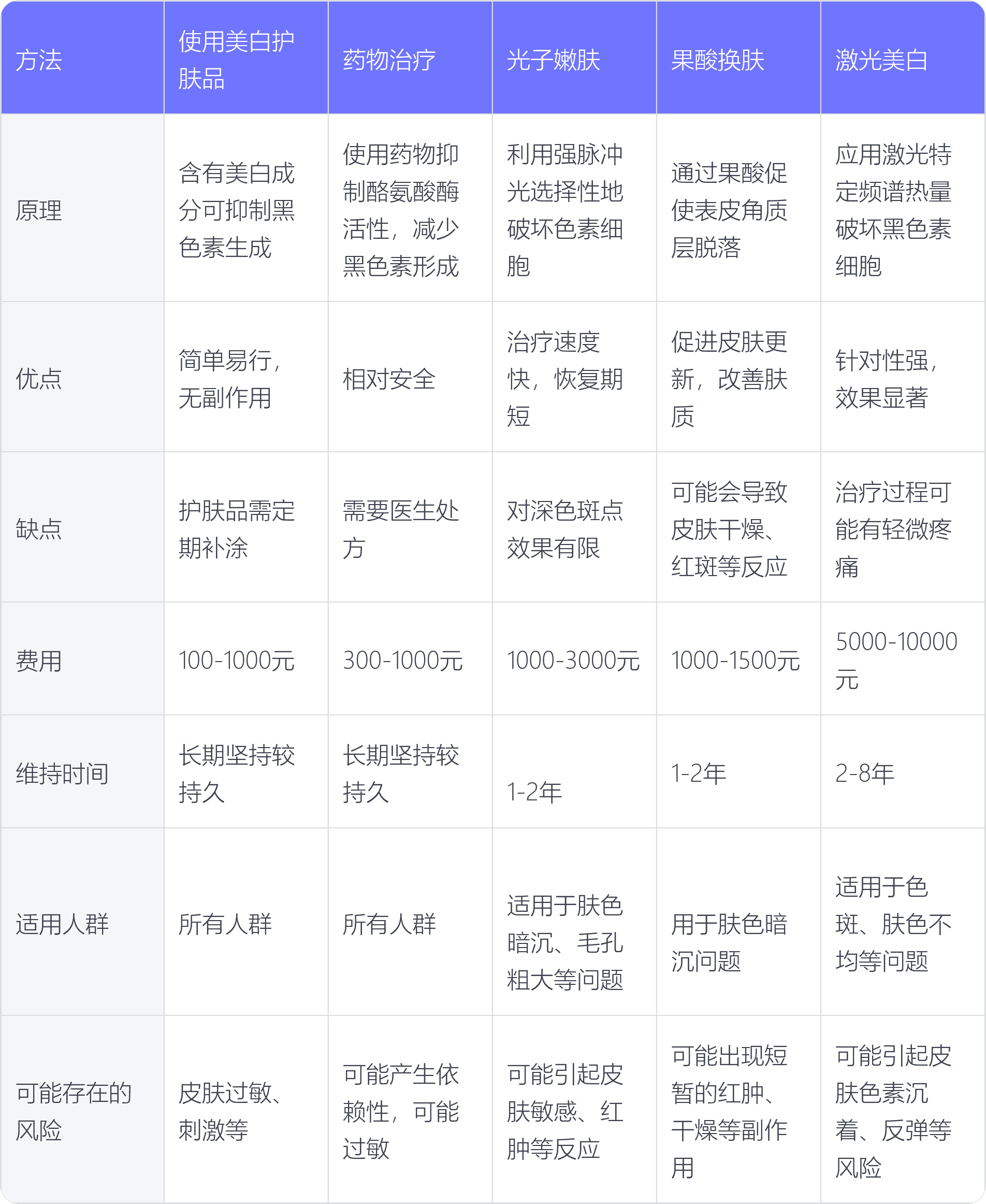 | 方法 | 使用美白护肤品 | 药物治疗 | 光子嫩肤 | 果酸换肤 | 激光美白 |
|---|---|---|---|---|---|
| 原理 | 含有美白成分可抑制黑色素生成 | 使用药物抑制酪氨酸酶活性，减少黑色素形成 | 利用强脉冲光选择性地破坏色素细胞 | 通过果酸促使表皮角质层脱落 | 应用激光特定频谱热量破坏黑色素细胞 |
| 优点 | 简单易行，无副作用 | 相对安全 | 治疗速度快，恢复期短 | 促进皮肤更新，改善肤质 | 针对性强，效果显著 |
| 缺点 | 护肤品需定期补涂 | 需要医生处方 | 对深色斑点效果有限 | 可能会导致皮肤干燥、红斑等反应 | 治疗过程可能有轻微疼痛 |
| 费用 | 100-1000元 | 300-1000元 | 1000-3000元 | 1000-1500元 | 5000-10000元 |
| 维持时间 | 长期坚持较持久 | 长期坚持较持久 | 1-2年 | 1-2年 | 2-8年 |
| 适用人群 | 所有人群 | 所有人群 | 适用于肤色暗沉、毛孔粗大等问题 | 用于肤色暗沉问题 | 适用于色斑、肤色不均等问题 |
| 可能存在的风险 | 皮肤过敏、刺激等 | 可能产生依赖性，可能过敏 | 可能引起皮肤敏感、红肿等反应 | 可能出现短暂的红肿、干燥等副作用 | 可能引起皮肤色素沉着、反弹等风险 |